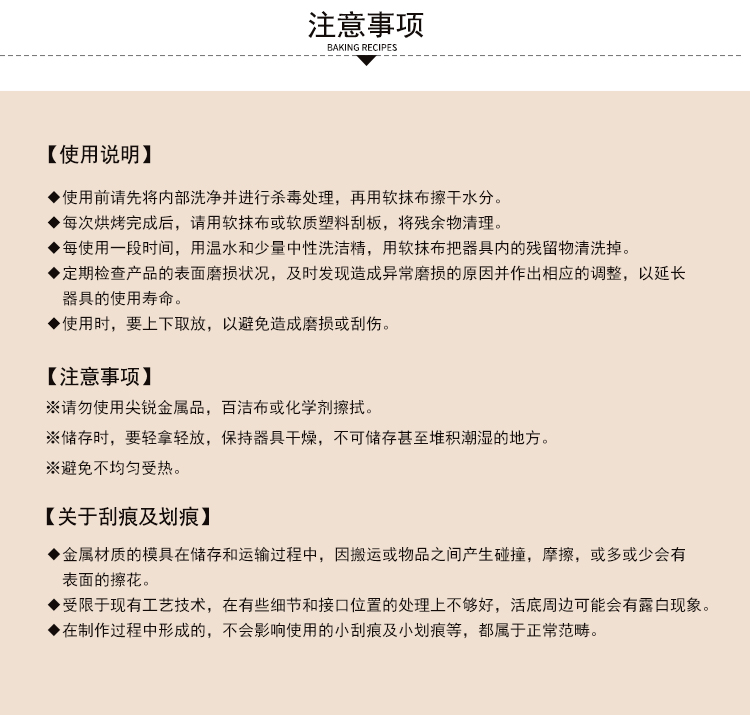 注意事项
BAKING RECIPES

【使用说明】

◆使用前请先将内部洗净并进行杀毒处理，再用软抹布擦干水分。
◆每次烘烤完成后，请用软抹布或软质塑料刮板，将残余物清理。
◆每使用一段时间，用温水和少量中性洗洁精，用软抹布把器具内的残留物清洗掉。
◆定期检查产品的表面磨损状况，及时发现造成异常磨损的原因并作出相应的调整，以延长器具的使用寿命。
◆使用时，要上下取放，以避免造成磨损或刮伤。

【注意事项】
※请勿使用尖锐金属品，百洁布或化学剂擦拭。
※储存时，要轻拿轻放，保持器具干燥，不可储存甚至堆积潮湿的地方。
※避免不均匀受热。

【关于刮痕及划痕】
◆金属材质的模具在储存和运输过程中，因搬运或物品之间产生碰撞，摩擦，或多或少会有表面的擦花。
◆受限于现有工艺技术，在有些细节和接口位置的处理上不够好，活底周边可能会有露白现象。
◆在制作过程中形成的，不会影响使用的小刮痕及小划痕等，都属于正常范畴。